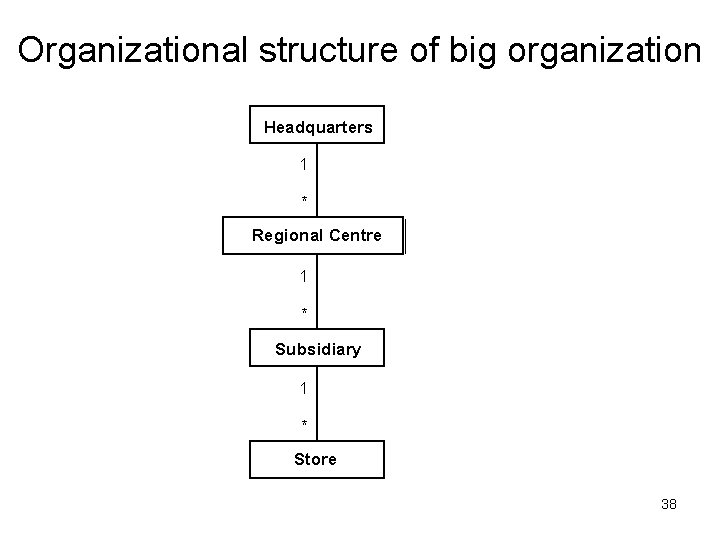 Organizational structure of big organization

Headquarters

1

*

Regional Centre

1

*

Subsidiary

1

*

Store

38